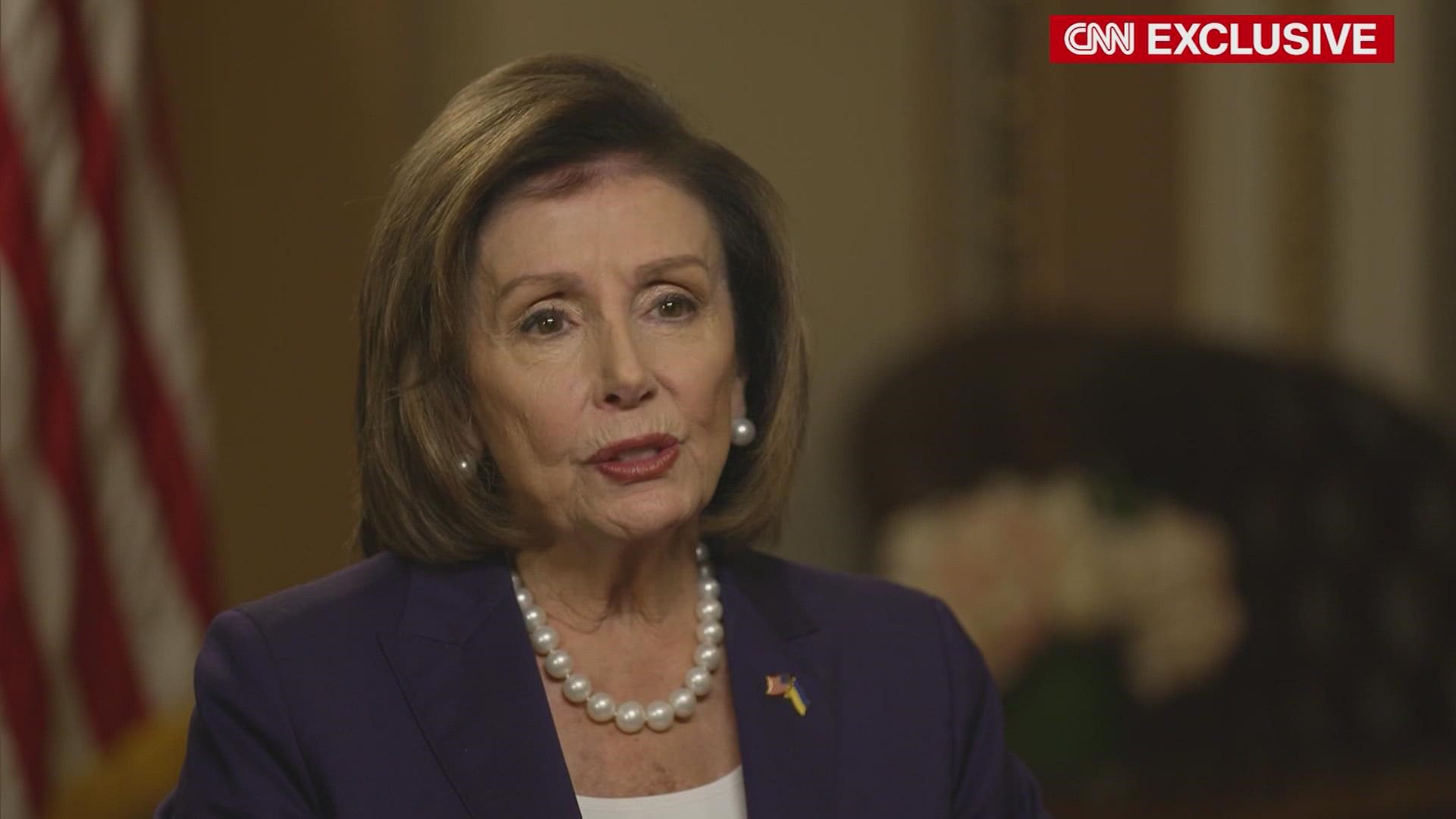 CNN EXCLUSIVE